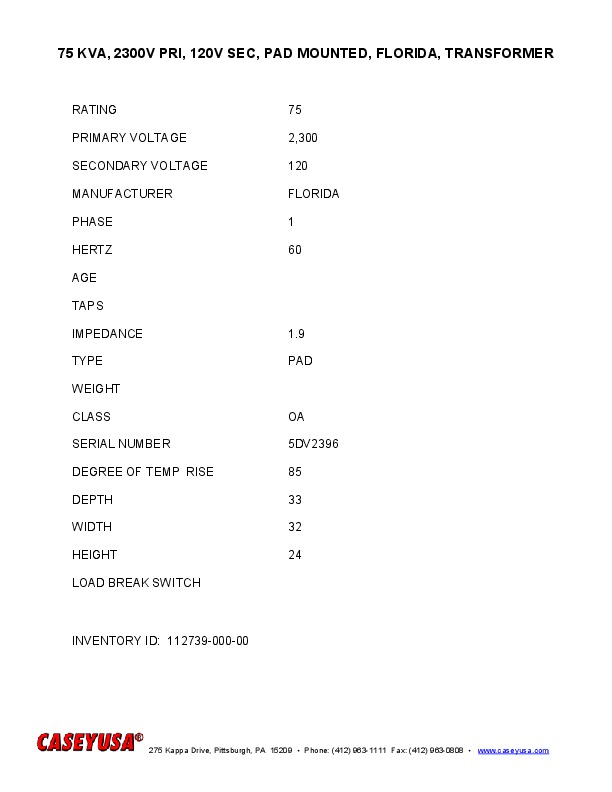 75 KVA, 2300V PRI, 120V SEC, PAD MOUNTED, FLORIDA, TRANSFORMER

| | |
|---|---|
| RATING | 75 |
| PRIMARY VOLTAGE | 2,300 |
| SECONDARY VOLTAGE | 120 |
| MANUFACTURER | FLORIDA |
| PHASE | 1 |
| HERTZ | 60 |
| AGE | |
| TAPS | |
| IMPEDANCE | 1.9 |
| TYPE | PAD |
| WEIGHT | |
| CLASS | OA |
| SERIAL NUMBER | 5DV2396 |
| DEGREE OF TEMP RISE | 85 |
| DEPTH | 33 |
| WIDTH | 32 |
| HEIGHT | 24 |
| LOAD BREAK SWITCH | |

INVENTORY ID: 112739-000-00

CASEYUSA®

275 Kappa Drive, Pittsburgh, PA 15209 • Phone: (412) 963-1111 Fax: (412) 963-0808 • www.caseyusa.com